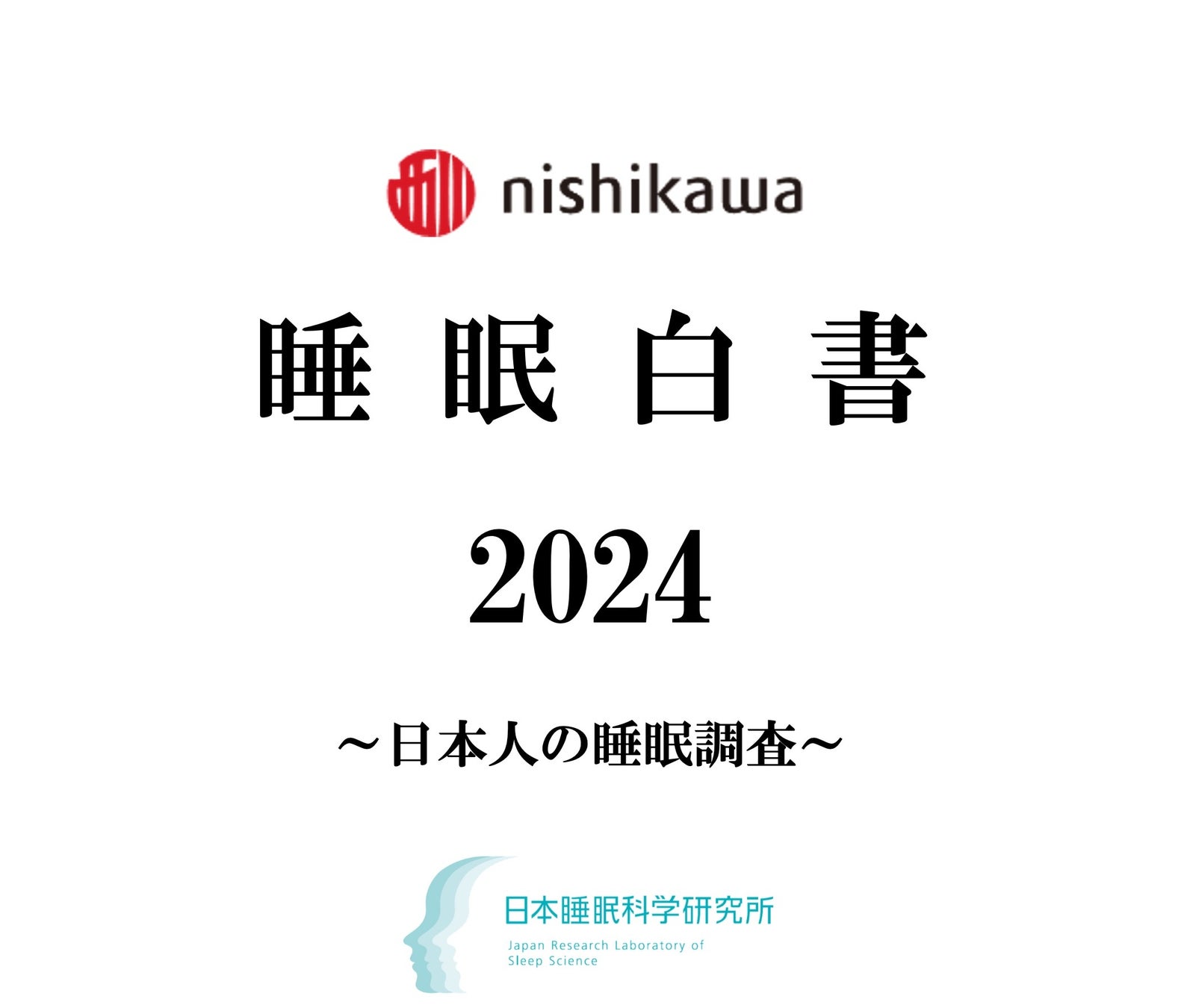 nishikawa

睡眠白書

2024

～日本人の睡眠調査～

日本睡眠科学研究所

Japan Research Laboratory of Sleep Science